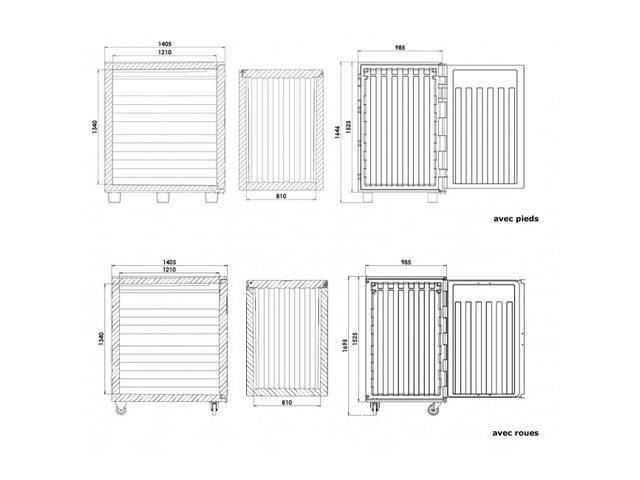 1405
1210
1340
810
985
1646
1525
avec pieds

1405
1210
1340
810
985
1695
1525
avec roues